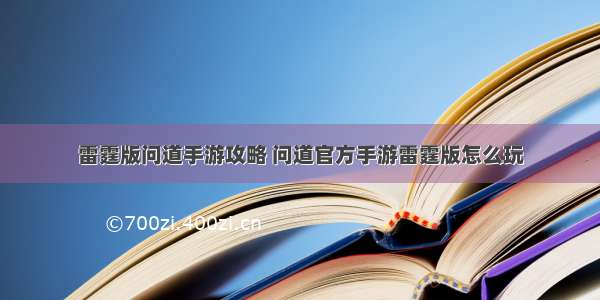 雷霆版问道手游攻略 问道官方手游雷霆版怎么玩

©700zi.400zi.cn